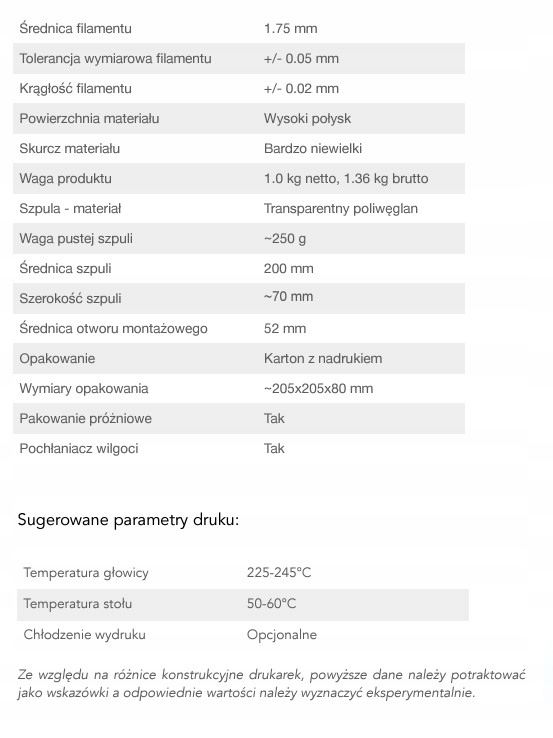 | | |
|---|---|
| Średnica filamentu | 1.75 mm |
| Tolerancja wymiarowa filamentu | +/- 0.05 mm |
| Krągłość filamentu | +/- 0.02 mm |
| Powierzchnia materiału | Wysoki połysk |
| Skurcz materiału | Bardzo niewielki |
| Waga produktu | 1.0 kg netto, 1.36 kg brutto |
| Szpula - materiał | Transparentny poliwęglan |
| Waga pustej szpuli | ~250 g |
| Średnica szpuli | 200 mm |
| Szerokość szpuli | ~70 mm |
| Średnica otworu montażowego | 52 mm |
| Opakowanie | Karton z nadrukiem |
| Wymiary opakowania | ~205x205x80 mm |
| Pakowanie próżniowe | Tak |
| Pochłaniacz wilgoci | Tak |

Sugerowane parametry druku:

| | |
|---|---|
| Temperatura głowicy | 225-245°C |
| Temperatura stołu | 50-60°C |
| Chłodzenie wydruku | Opcjonalne |

Ze względu na różnice konstrukcyjne drukarek, powyższe dane należy potraktować jako wskazówki a odpowiednie wartości należy wyznaczyć eksperymentalnie.